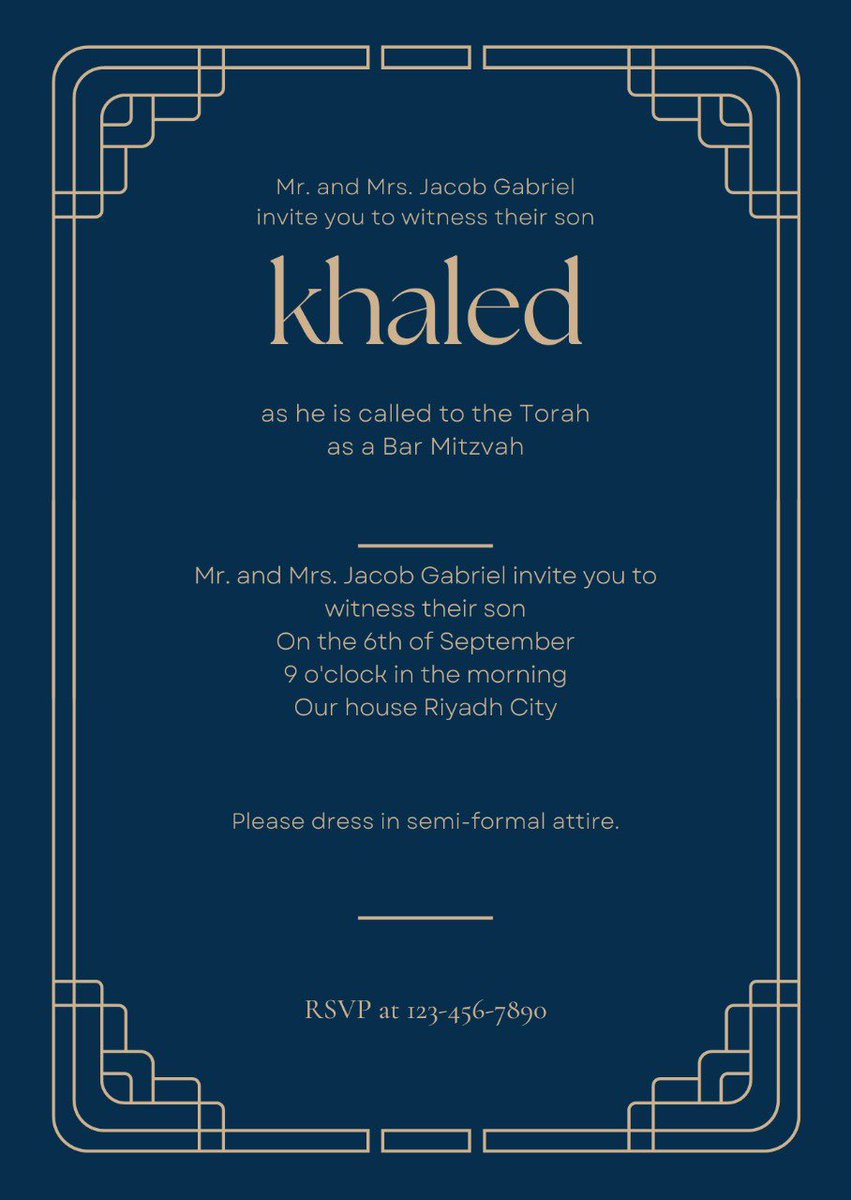 Mr. and Mrs. Jacob Gabriel
invite you to witness their son

khaled

as he is called to the Torah
as a Bar Mitzvah

Mr. and Mrs. Jacob Gabriel invite you to
witness their son
On the 6th of September
9 o'clock in the morning
Our house Riyadh City

Please dress in semi-formal attire.

RSVP at 123-456-7890